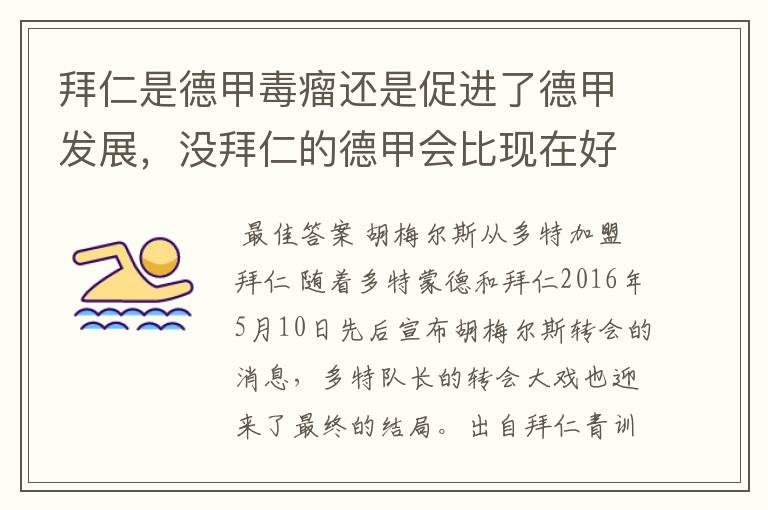 拜仁是德甲毒瘤还是促进了德甲发展，没拜仁的德甲会比现在好

最佳答案 胡梅尔斯从多特加盟拜仁 随着多特蒙德和拜仁2016年5月10日先后宣布胡梅尔斯转会的消息，多特队长的转会大戏也迎来了最终的结局。出自拜仁青训